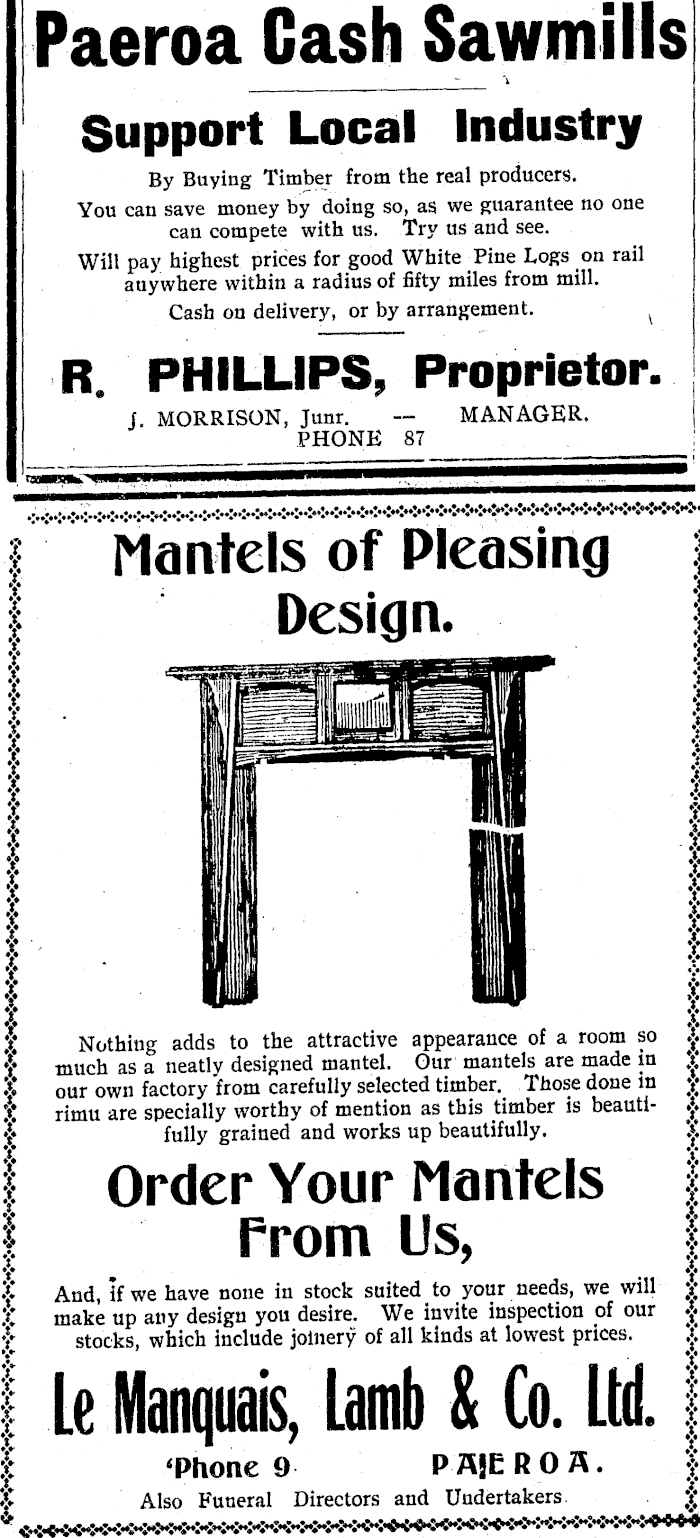 Paeroa Cash Sawmills

Support Local Industry

By Buying Timber from the real producers.

You can save money by doing so, as we guarantee no one can compete with us. Try us and see.

Will pay highest prices for good White Pine Logs on rail anywhere within a radius of fifty miles from mill.

Cash on delivery, or by arrangement.

R. PHILLIPS, Proprietor.

J. MORRISON, Junr. — MANAGER.
PHONE 87

Mantels of Pleasing Design.

Nothing adds to the attractive appearance of a room so much as a neatly designed mantel. Our mantels are made in our own factory from carefully selected timber. Those done in rimu are specially worthy of mention as this timber is beautifully grained and works up beautifully.

Order Your Mantels From Us,

And, if we have none in stock suited to your needs, we will make up any design you desire. We invite inspection of our stocks, which include joinery of all kinds at lowest prices.

Le Manquais, Lamb & Co. Ltd.

'Phone 9 PAEROA.

Also Funeral Directors and Undertakers.